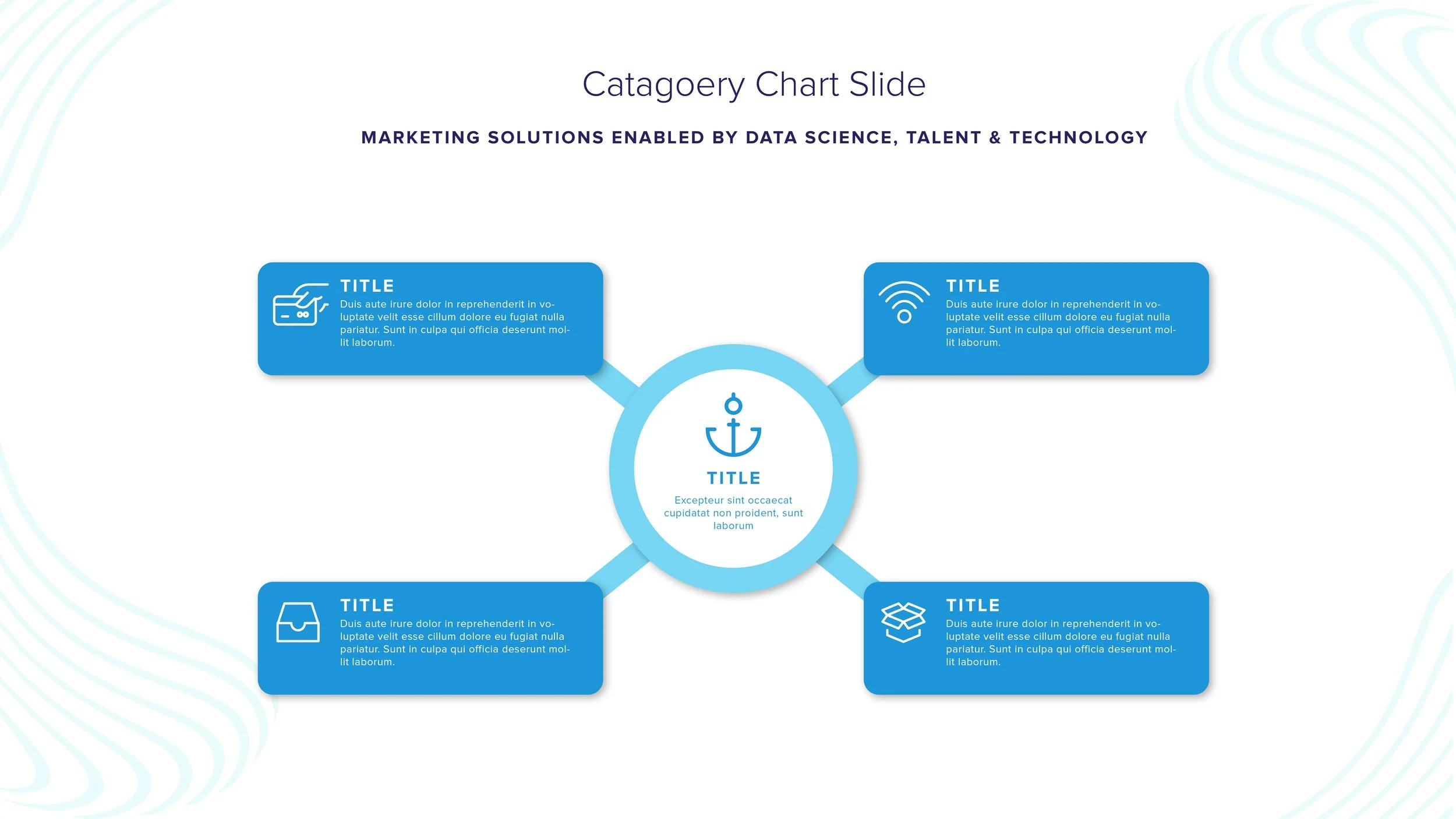 Catagoery Chart Slide

MARKETING SOLUTIONS ENABLED BY DATA SCIENCE, TALENT & TECHNOLOGY

TITLE
Duis aute irure dolor in reprehenderit in voluptate velit esse cillum dolore eu fugiat nulla pariatur. Sunt in culpa qui officia deserunt mollit laborum.

TITLE
Duis aute irure dolor in reprehenderit in voluptate velit esse cillum dolore eu fugiat nulla pariatur. Sunt in culpa qui officia deserunt mollit laborum.

TITLE
Excepteur sint occaecat cupidatat non proident, sunt laborum

TITLE
Duis aute irure dolor in reprehenderit in voluptate velit esse cillum dolore eu fugiat nulla pariatur. Sunt in culpa qui officia deserunt mollit laborum.

TITLE
Duis aute irure dolor in reprehenderit in voluptate velit esse cillum dolore eu fugiat nulla pariatur. Sunt in culpa qui officia deserunt mollit laborum.